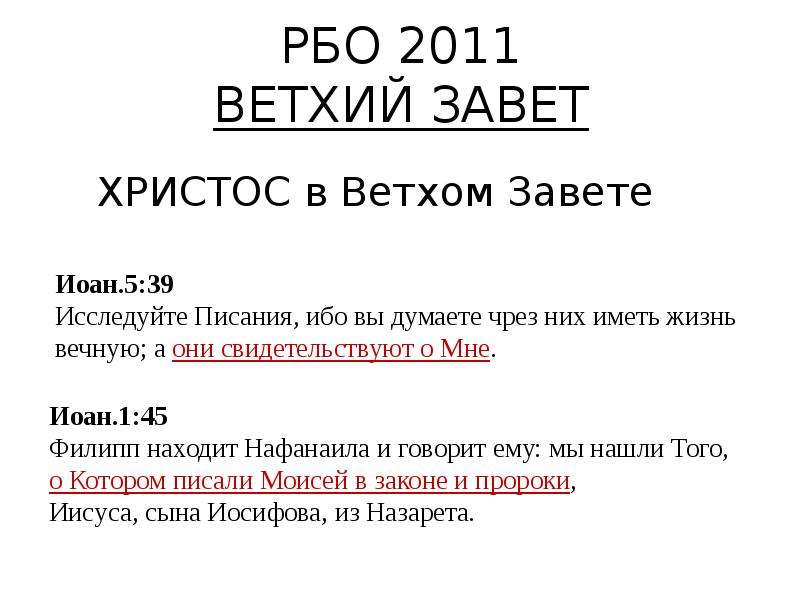 РБО 2011
ВЕТХИЙ ЗАВЕТ

ХРИСТОС в Ветхом Завете

Иоан.5:39
Исследуйте Писания, ибо вы думаете чрез них иметь жизнь вечную; а они свидетельствуют о Мне.

Иоан.1:45
Филипп находит Нафанаила и говорит ему: мы нашли Того, о Котором писали Моисей в законе и пророки, Иисуса, сына Иосифова, из Назарета.